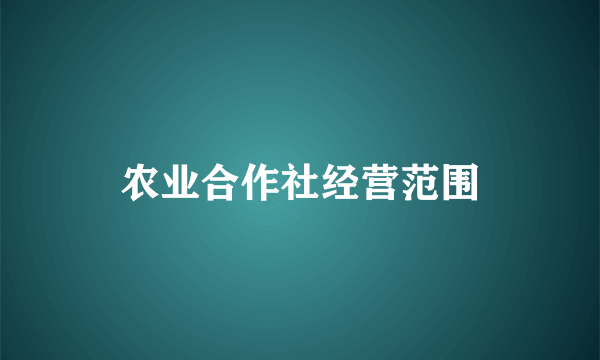 农业合作社经营范围